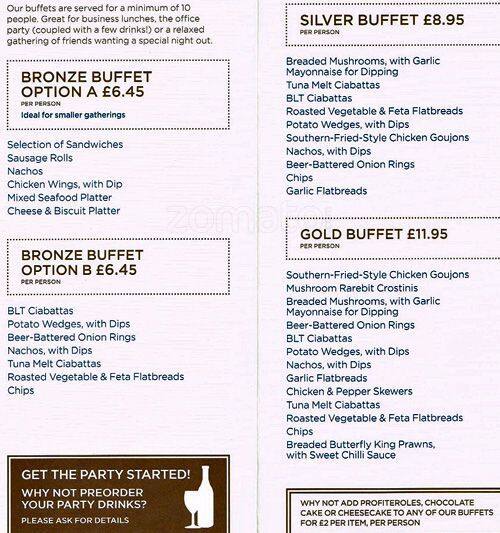 Our buffets are served for a minimum of 10 people. Great for business lunches, the office party (coupled with a few drinks!) or a relaxed gathering of friends wanting a special night out.

BRONZE BUFFET
OPTION A £6.45
PER PERSON
Ideal for smaller gatherings

Selection of Sandwiches
Sausage Rolls
Nachos
Chicken Wings, with Dip
Mixed Seafood Platter
Cheese & Biscuit Platter

BRONZE BUFFET
OPTION B £6.45
PER PERSON

BLT Ciabattas
Potato Wedges, with Dips
Beer-Battered Onion Rings
Nachos, with Dips
Tuna Melt Ciabattas
Roasted Vegetable & Feta Flatbreads
Chips

GET THE PARTY STARTED!
WHY NOT PREORDER YOUR PARTY DRINKS?
PLEASE ASK FOR DETAILS

SILVER BUFFET £8.95
PER PERSON

Breaded Mushrooms, with Garlic Mayonnaise for Dipping
Tuna Melt Ciabattas
BLT Ciabattas
Roasted Vegetable & Feta Flatbreads
Potato Wedges, with Dips
Southern-Fried-Style Chicken Goujons
Nachos, with Dips
Beer-Battered Onion Rings
Chips
Garlic Flatbreads

GOLD BUFFET £11.95
PER PERSON

Southern-Fried-Style Chicken Goujons
Mushroom Rarebit Crostinis
Breaded Mushrooms, with Garlic Mayonnaise for Dipping
Beer-Battered Onion Rings
BLT Ciabattas
Potato Wedges, with Dips
Nachos, with Dips
Garlic Flatbreads
Chicken & Pepper Skewers
Tuna Melt Ciabattas
Roasted Vegetable & Feta Flatbreads
Chips
Breaded Butterfly King Prawns, with Sweet Chilli Sauce

WHY NOT ADD PROFITEROLES, CHOCOLATE CAKE OR CHEESECAKE TO ANY OF OUR BUFFETS FOR £2 PER ITEM, PER PERSON

zomato